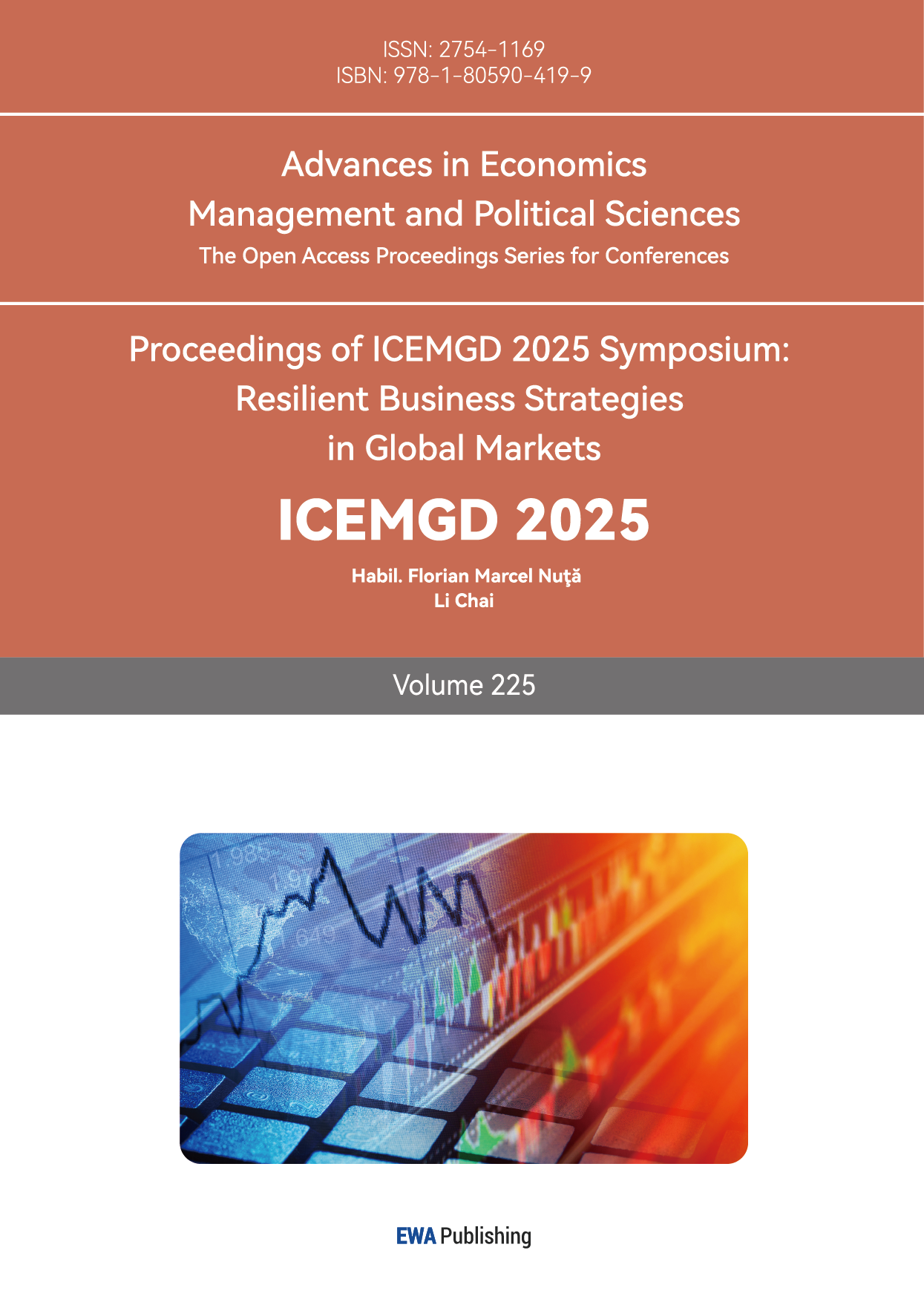 ISSN: 2754-1169
ISBN: 978-1-80590-419-9

Advances in Economics
Management and Political Sciences
The Open Access Proceedings Series for Conferences

Proceedings of ICEMGD 2025 Symposium:
Resilient Business Strategies
in Global Markets

ICEMGD 2025

Habil. Florian Marcel Nuţă
Li Chai

Volume 225

EWA Publishing